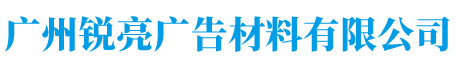 广州锐亮广告材料有限公司